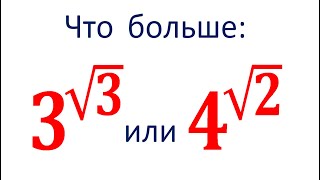 Что больше:

$3^{\sqrt{3}}$ или $4^{\sqrt{2}}$